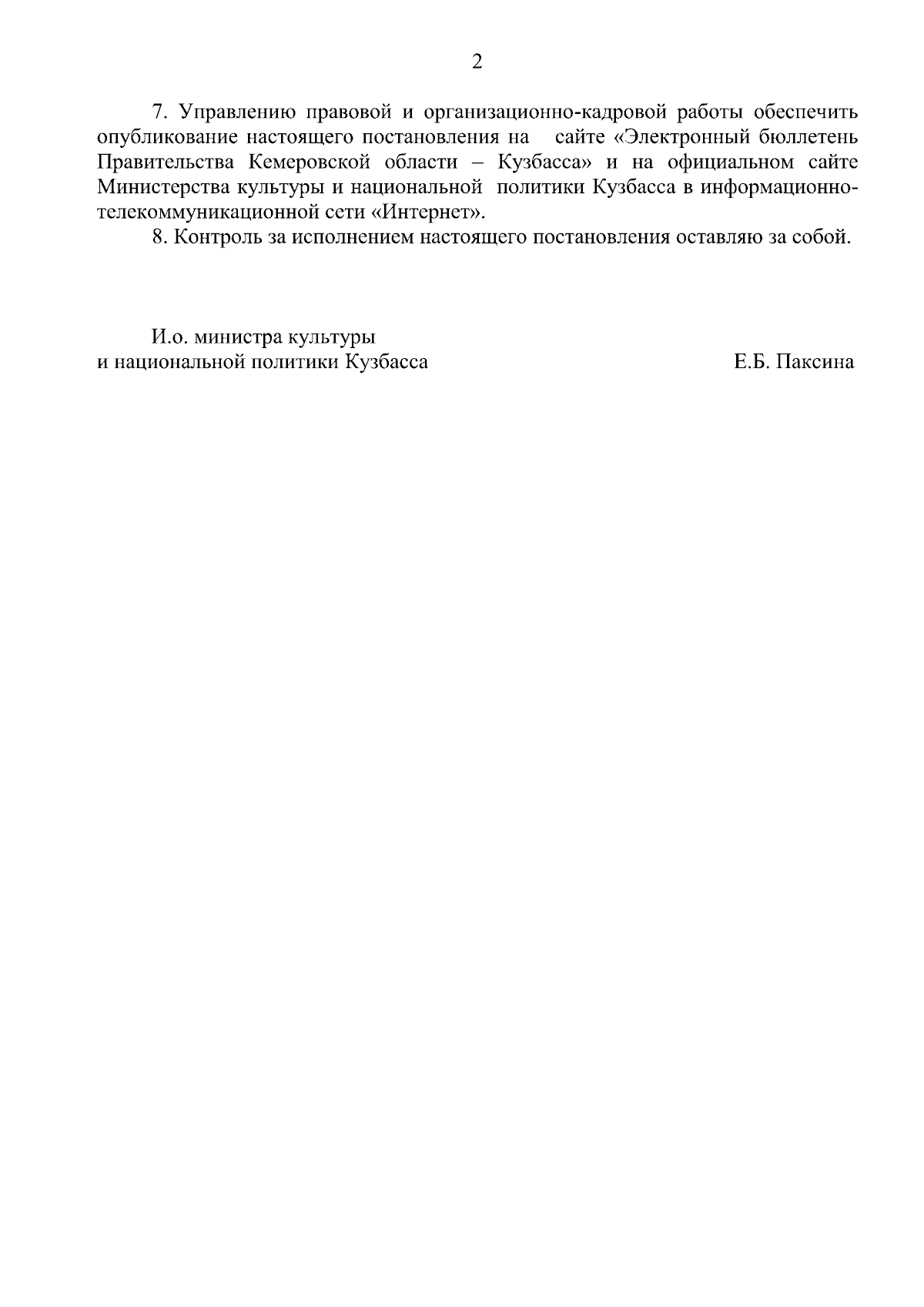 2

7. Управлению правовой и организационно-кадровой работы обеспечить опубликование настоящего постановления на сайте «Электронный бюллетень Правительства Кемеровской области – Кузбасса» и на официальном сайте Министерства культуры и национальной политики Кузбасса в информационно-телекоммуникационной сети «Интернет».

8. Контроль за исполнением настоящего постановления оставляю за собой.

И.о. министра культуры
и национальной политики Кузбасса Е.Б. Паксина